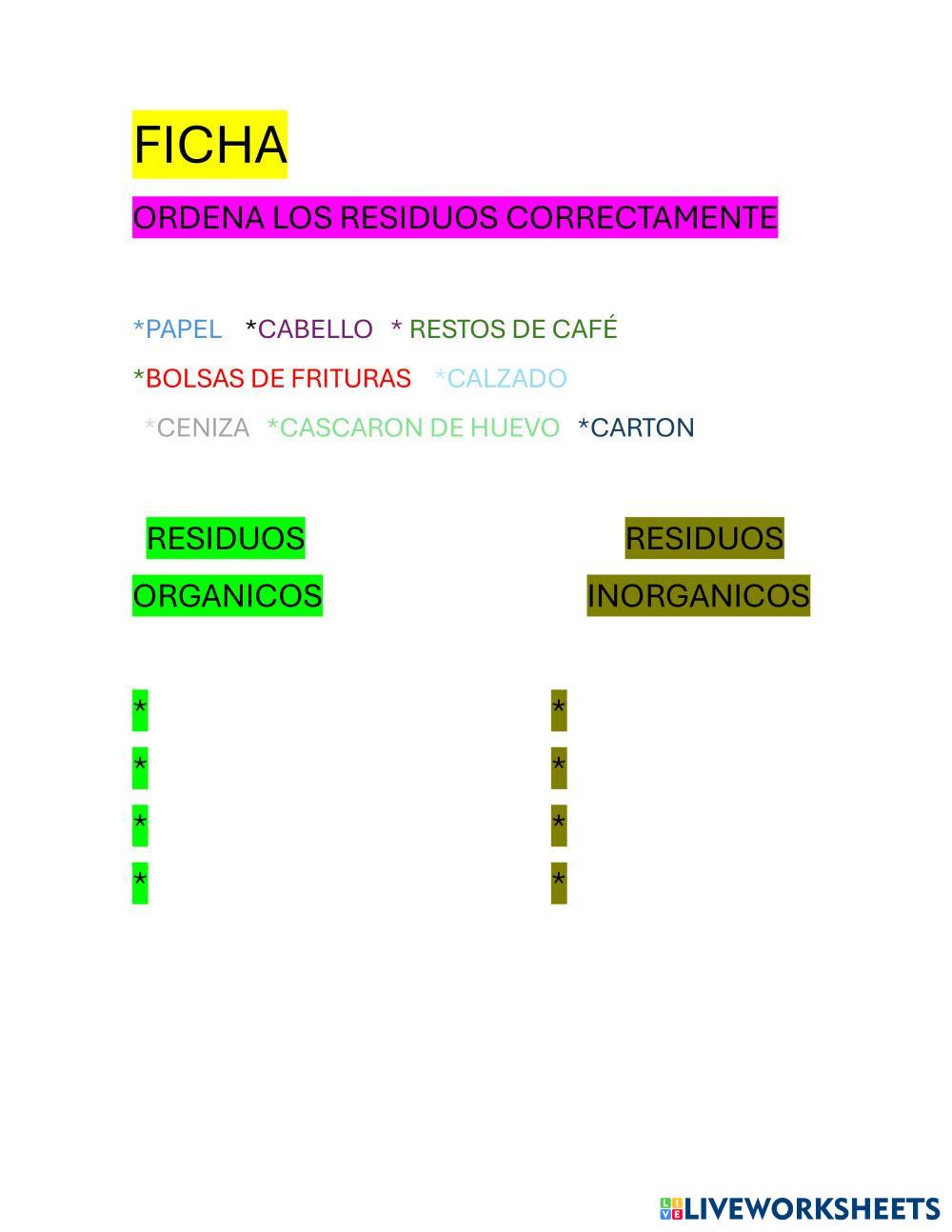 FICHA

ORDENA LOS RESIDUOS CORRECTAMENTE

*PAPEL *CABELLO * RESTOS DE CAFÉ

*BOLSAS DE FRITURAS *CALZADO

*CENIZA *CASCARON DE HUEVO *CARTON

RESIDUOS
ORGANICOS

*
*
*
*

RESIDUOS
INORGANICOS

*
*
*
*

LIVEWORKSHEETS